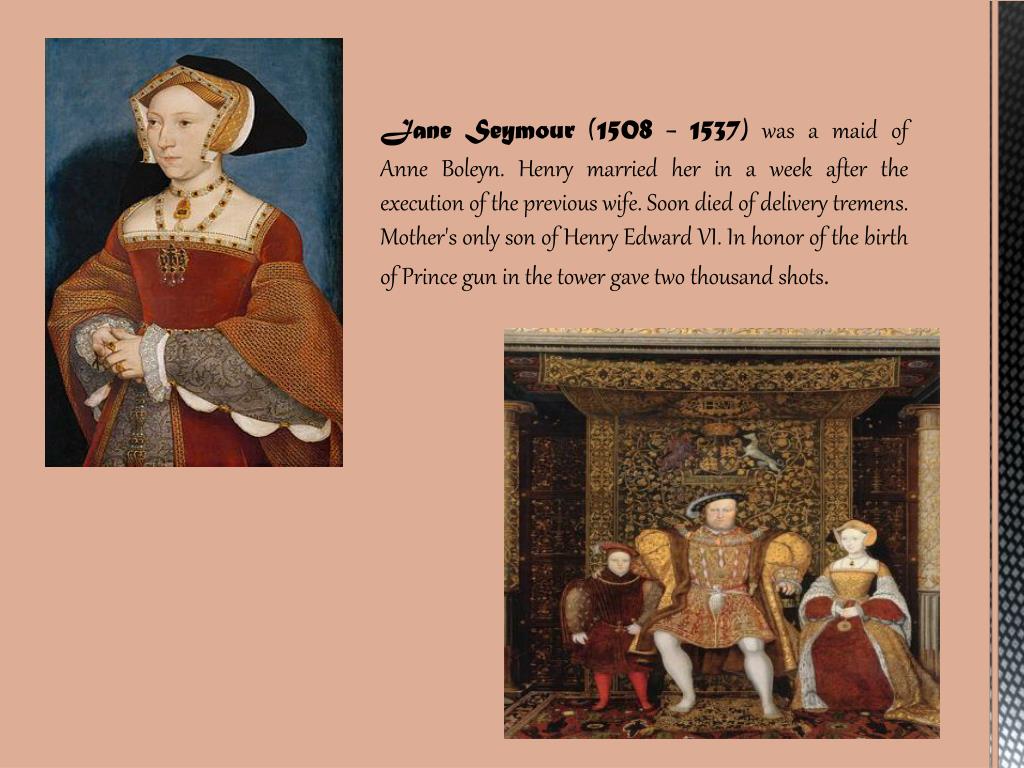 Jane Seymour (1508 – 1537) was a maid of Anne Boleyn. Henry married her in a week after the execution of the previous wife. Soon died of delivery tremens. Mother's only son of Henry Edward VI. In honor of the birth of Prince gun in the tower gave two thousand shots.